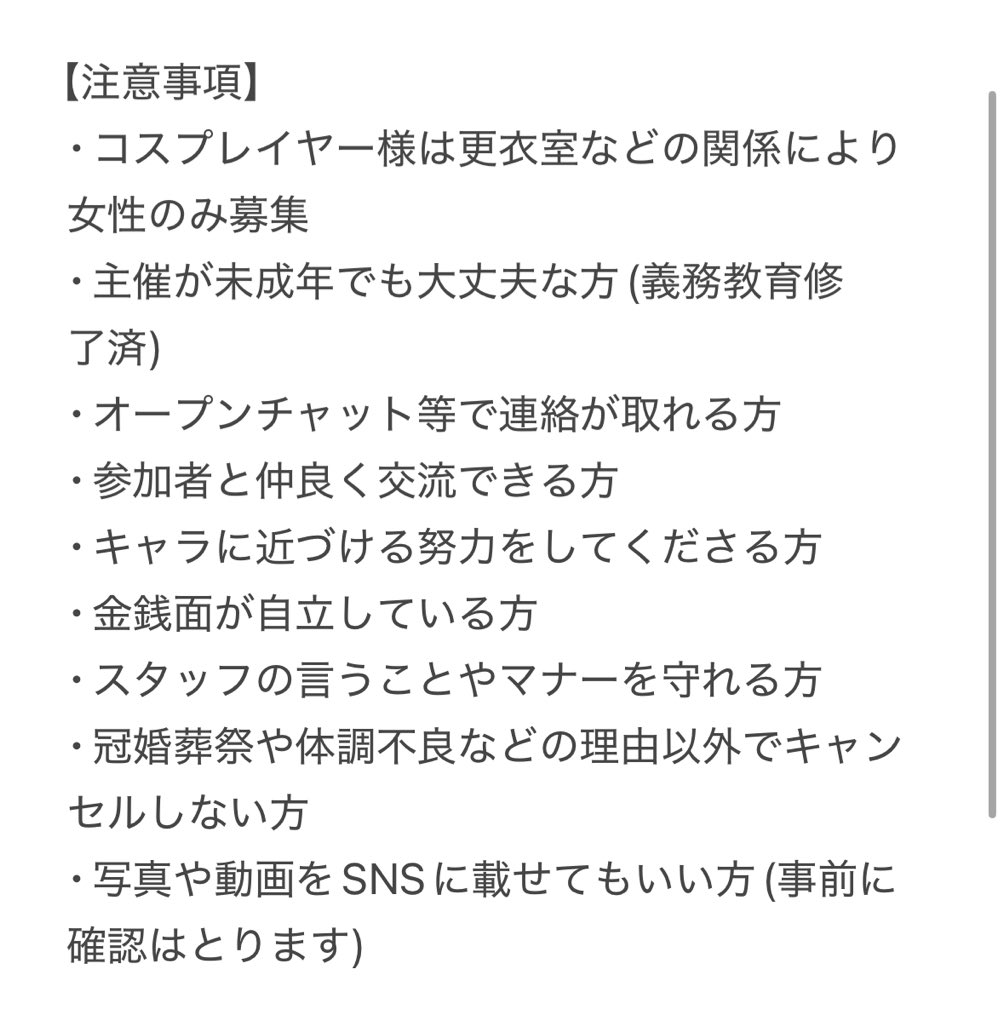 【注意事項】
・コスプレイヤー様は更衣室などの関係により女性のみ募集
・主催が未成年でも大丈夫な方 (義務教育修了済)
・オープンチャット等で連絡が取れる方
・参加者と仲良く交流できる方
・キャラに近づける努力をしてくださる方
・金銭面が自立している方
・スタッフの言うことやマナーを守れる方
・冠婚葬祭や体調不良などの理由以外でキャンセルしない方
・写真や動画をSNSに載せてもいい方 (事前に確認はとります)